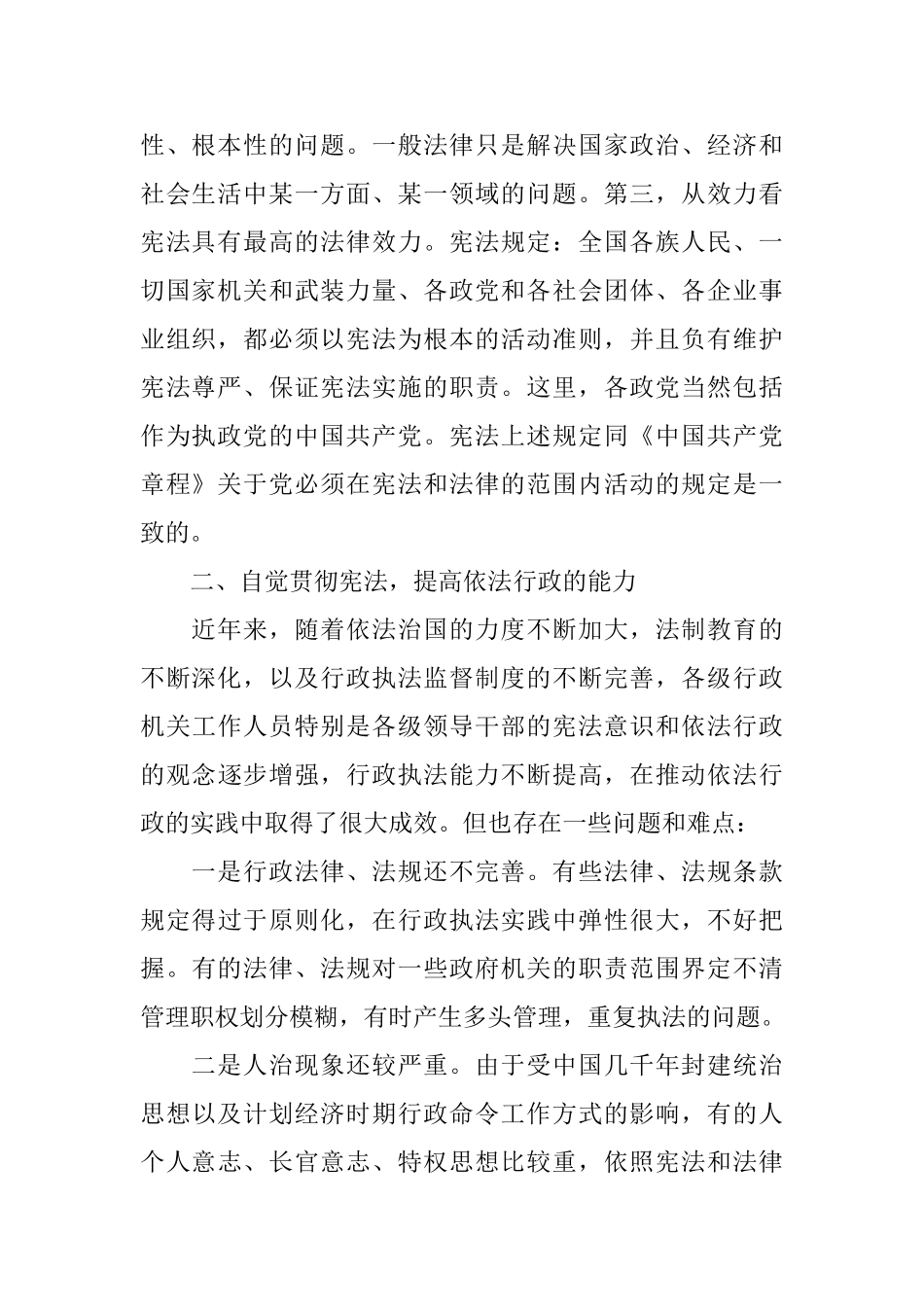 性、根本性的问题。一般法律只是解决国家政治、经济和社会生活中某一方面、某一领域的问题。第三，从效力看宪法具有最高的法律效力。宪法规定：全国各族人民、一切国家机关和武装力量、各政党和各社会团体、各企业事业组织，都必须以宪法为根本的活动准则，并且负有维护宪法尊严、保证宪法实施的职责。这里，各政党当然包括作为执政党的中国共产党。宪法上述规定同《中国共产党章程》关于党必须在宪法和法律的范围内活动的规定是一致的。

二、自觉贯彻宪法，提高依法行政的能力

近年来，随着依法治国的力度不断加大，法制教育的不断深化，以及行政执法监督制度的不断完善，各级行政机关工作人员特别是各级领导干部的宪法意识和依法行政的观念逐步增强，行政执法能力不断提高，在推动依法行政的实践中取得了很大成效。但也存在一些问题和难点：

一是行政法律、法规还不完善。有些法律、法规条款规定得过于原则化，在行政执法实践中弹性很大，不好把握。有的法律、法规对一些政府机关的职责范围界定不清管理职权划分模糊，有时产生多头管理，重复执法的问题。

二是人治现象还较严重。由于受中国几千年封建统治思想以及计划经济时期行政命令工作方式的影响，有的人个人意志、长官意志、特权思想比较重，依照宪法和法律